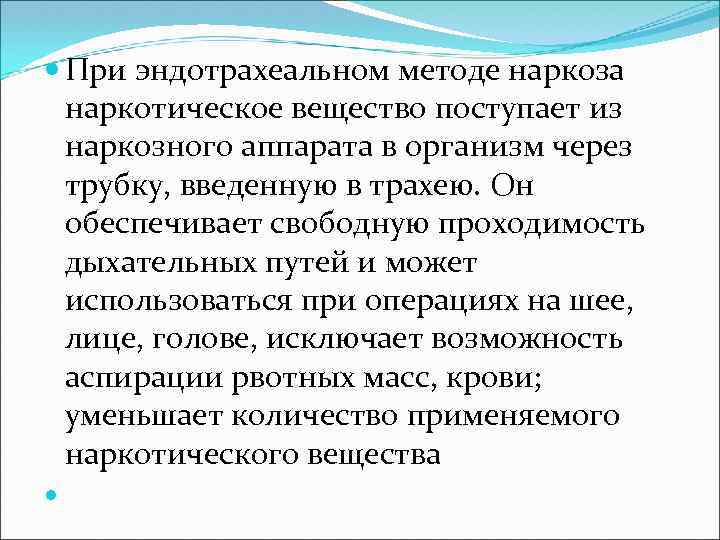 При эндотрахеальном методе наркоза наркотическое вещество поступает из наркозного аппарата в организм через трубку, введенную в трахею. Он обеспечивает свободную проходимость дыхательных путей и может использоваться при операциях на шее, лице, голове, исключает возможность аспирации рвотных масс, крови; уменьшает количество применяемого наркотического вещества